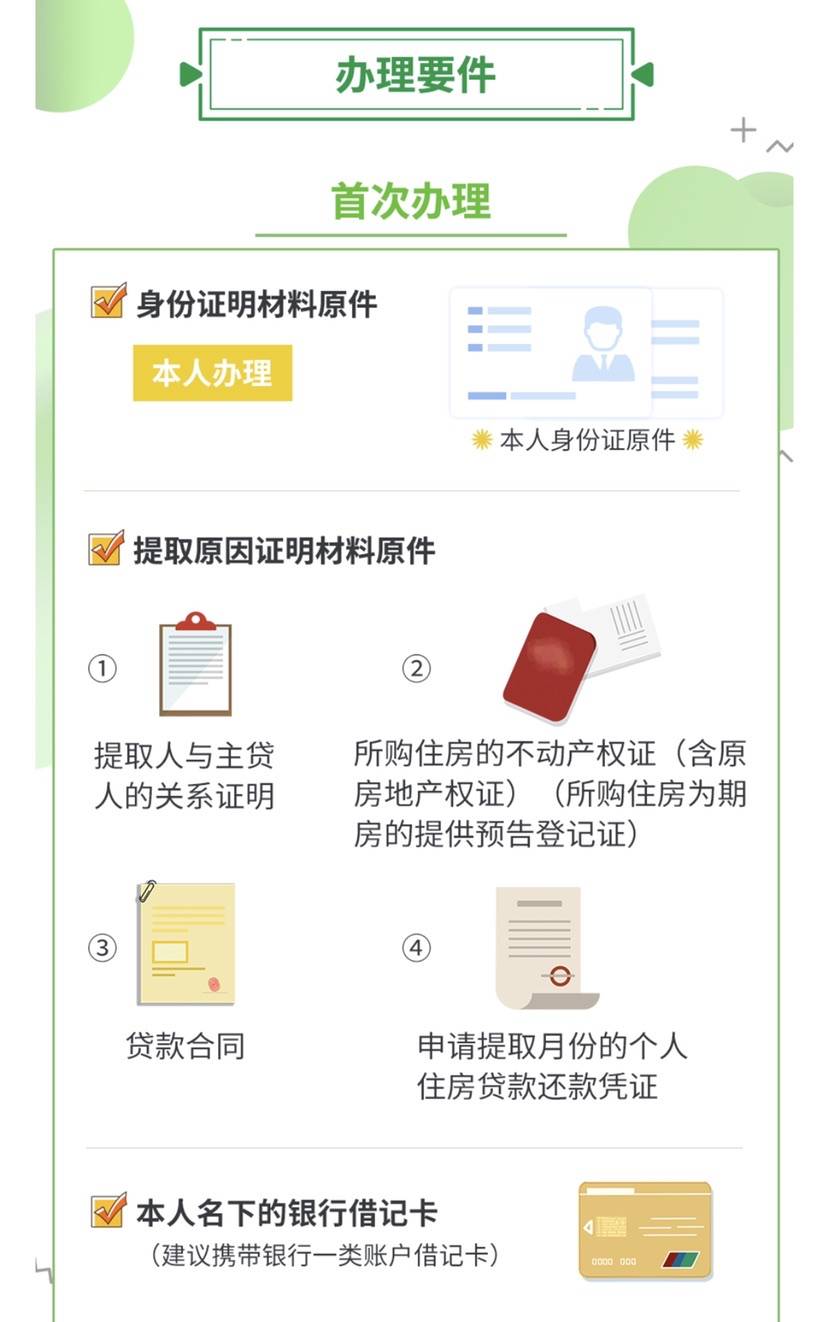 办理要件

首次办理

身份证明材料原件

本人办理

本人身份证原件

提取原因证明材料原件

①

提取人与主贷人的关系证明

②

所购住房的不动产权证（含原房地产权证）（所购住房为期房的提供预告登记证）

③

贷款合同

④

申请提取月份的个人住房贷款还款凭证

本人名下的银行借记卡

（建议携带银行一类账户借记卡）